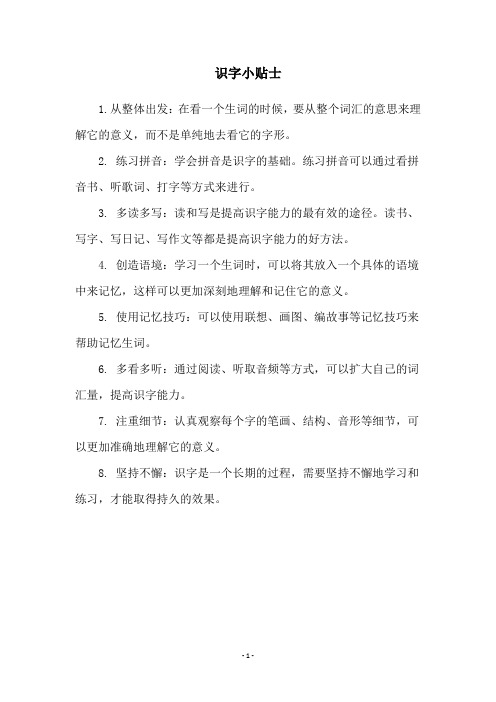 识字小贴士

1. 从整体出发：在看一个生词的时候，要从整个词汇的意思来理解它的意义，而不是单纯地去看它的字形。

2. 练习拼音：学会拼音是识字的基础。练习拼音可以通过看拼音书、听歌词、打字等方式来进行。

3. 多读多写：读和写是提高识字能力的最有效的途径。读书、写字、写日记、写作文等都是提高识字能力的好方法。

4. 创造语境：学习一个生词时，可以将其放入一个具体的语境中来记忆，这样可以更加深刻地理解和记住它的意义。

5. 使用记忆技巧：可以使用联想、画图、编故事等记忆技巧来帮助记忆生词。

6. 多看多听：通过阅读、听取音频等方式，可以扩大自己的词汇量，提高识字能力。

7. 注重细节：认真观察每个字的笔画、结构、音形等细节，可以更加准确地理解它的意义。

8. 坚持不懈：识字是一个长期的过程，需要坚持不懈地学习和练习，才能取得持久的效果。

- 1 -